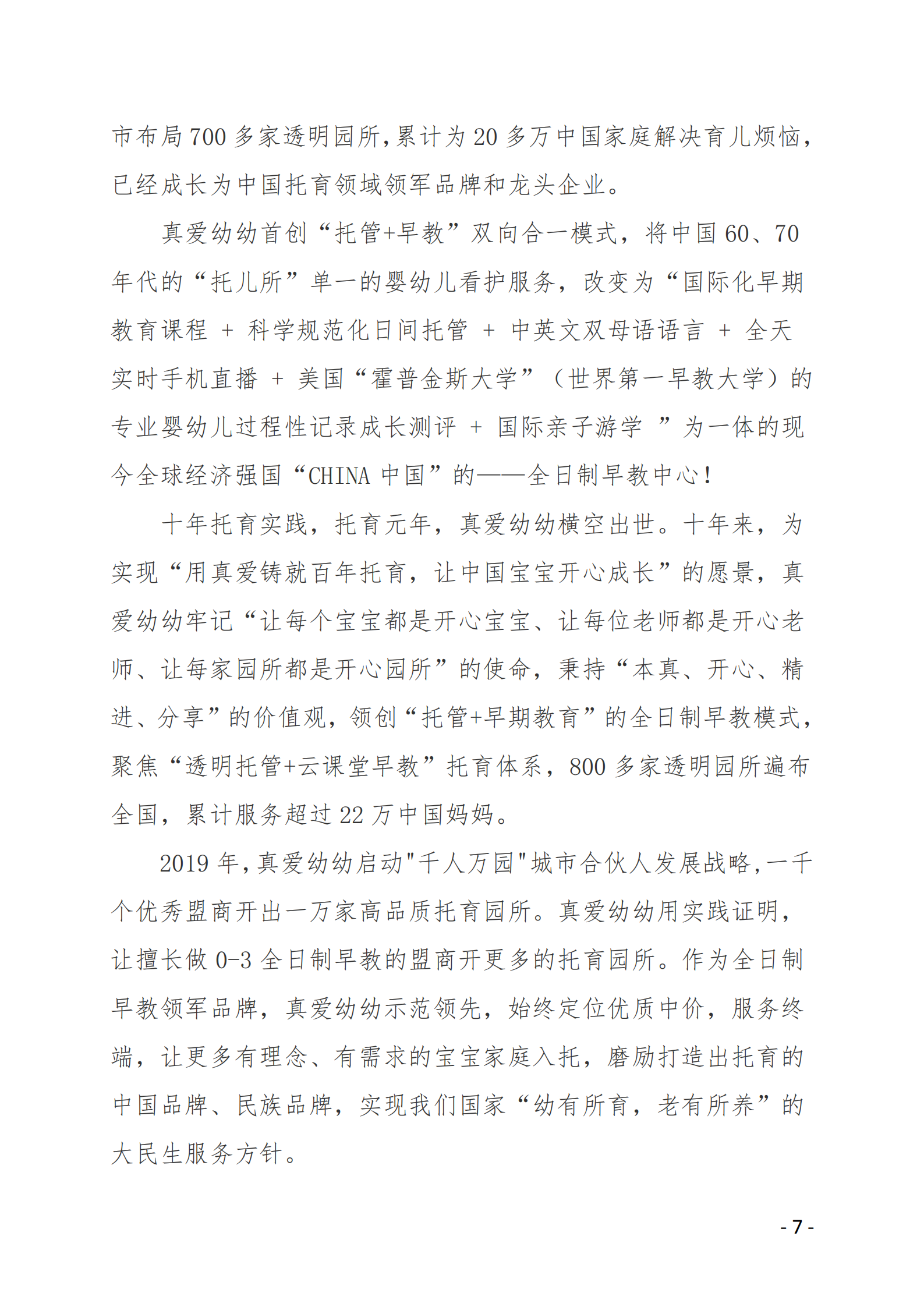 市布局700多家透明园所,累计为20多万中国家庭解决育儿烦恼,已经成长为中国托育领域领军品牌和龙头企业。

真爱幼幼首创“托管+早教”双向合一模式，将中国60、70年代的“托儿所”单一的婴幼儿看护服务，改变为“国际化早期教育课程 + 科学规范化日间托管 + 中英文双母语语言 + 全天实时手机直播 + 美国“霍普金斯大学”（世界第一早教大学）的专业婴幼儿过程性记录成长测评 + 国际亲子游学 ”为一体的现今全球经济强国“CHINA 中国”的——全日制早教中心！

十年托育实践，托育元年，真爱幼幼横空出世。十年来，为实现“用真爱铸就百年托育，让中国宝宝开心成长”的愿景，真爱幼幼牢记“让每个宝宝都是开心宝宝、让每位老师都是开心老师、让每家园所都是开心园所”的使命，秉持“本真、开心、精进、分享”的价值观，领创“托管+早期教育”的全日制早教模式，聚焦“透明托管+云课堂早教”托育体系，800多家透明园所遍布全国，累计服务超过22万中国妈妈。

2019年,真爱幼幼启动"千人万园"城市合伙人发展战略,一千个优秀盟商开出一万家高品质托育园所。真爱幼幼用实践证明,让擅长做0-3全日制早教的盟商开更多的托育园所。作为全日制早教领军品牌，真爱幼幼示范领先，始终定位优质中价，服务终端，让更多有理念、有需求的宝宝家庭入托，磨励打造出托育的中国品牌、民族品牌，实现我们国家“幼有所育，老有所养”的大民生服务方针。

- 7 -